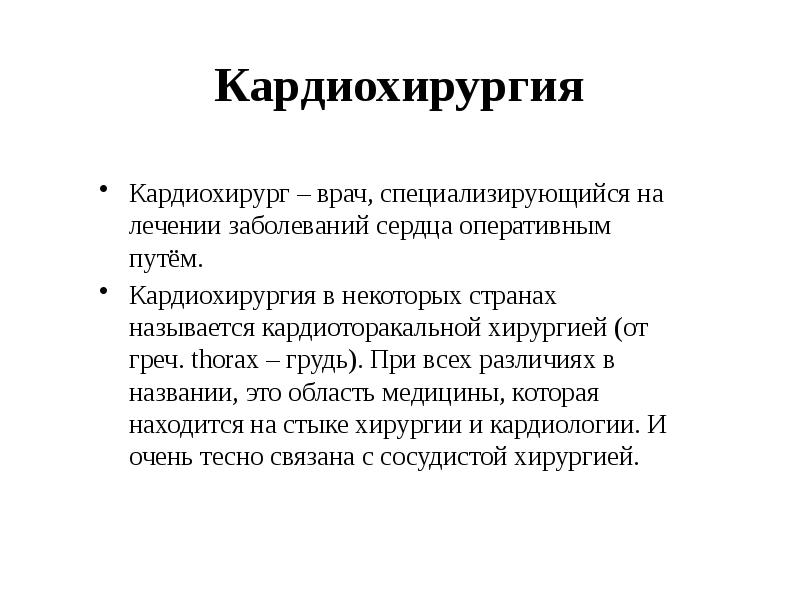 Кардиохирургия

• Кардиохирург – врач, специализирующийся на лечении заболеваний сердца оперативным путём.

• Кардиохирургия в некоторых странах называется кардиоторакальной хирургией (от греч. thorax – грудь). При всех различиях в названии, это область медицины, которая находится на стыке хирургии и кардиологии. И очень тесно связана с сосудистой хирургией.